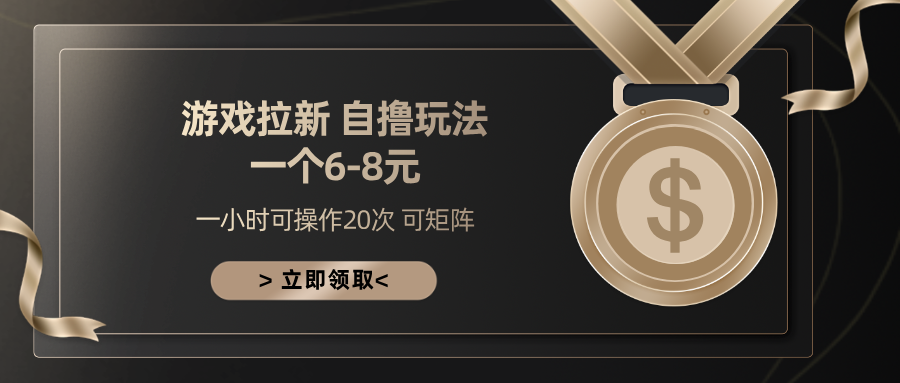 游戏拉新 自撸玩法
一个6-8元

一小时可操作20次 可矩阵

> 立即领取<

$